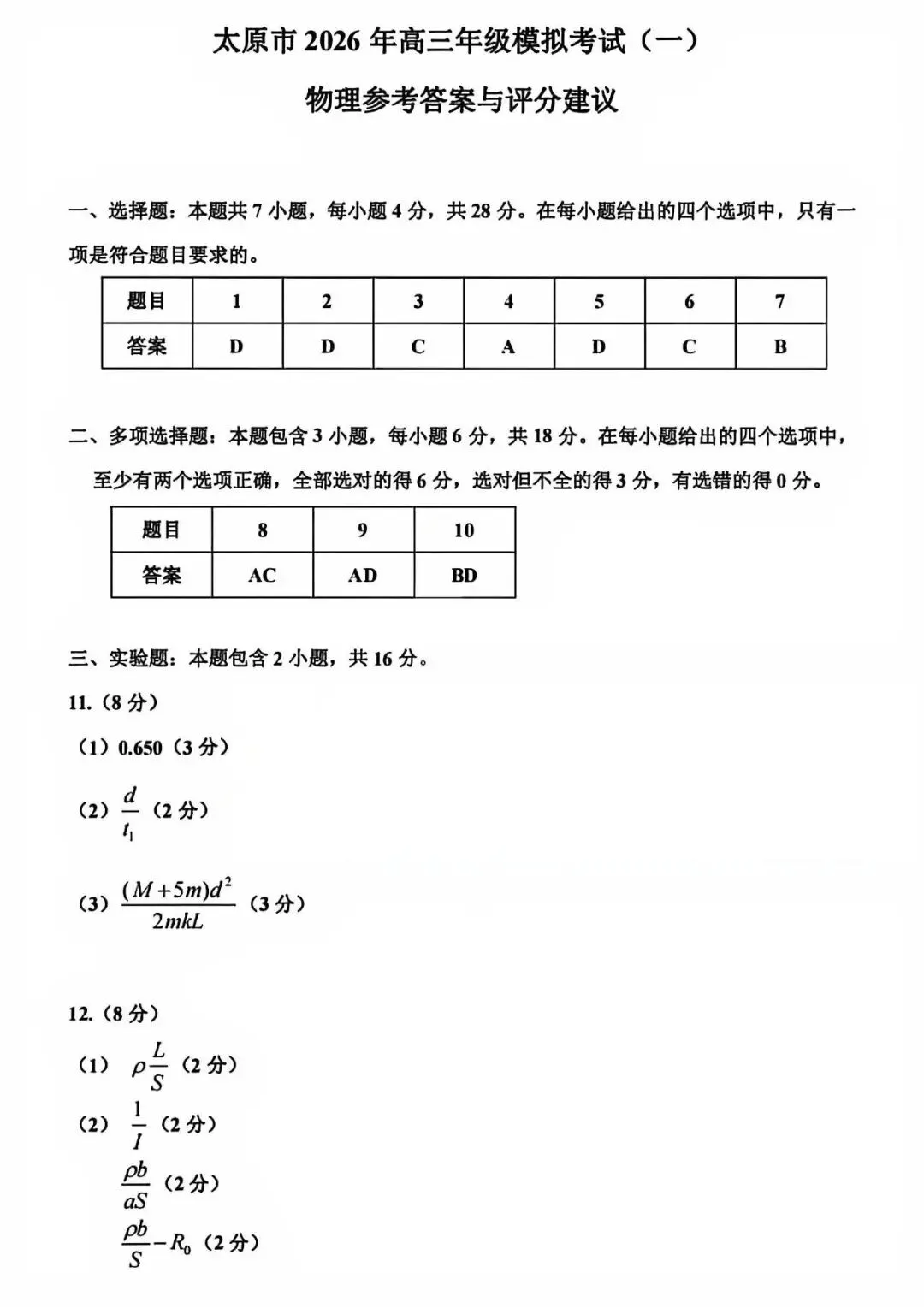 太原市 2026 年高三年级模拟考试（一）

物理参考答案与评分建议

一、选择题：本题共 7 小题，每小题 4 分，共 28 分。在每小题给出的四个选项中，只有一项是符合题目要求的。

| 题目 | 1 | 2 | 3 | 4 | 5 | 6 | 7 |
|---|---|---|---|---|---|---|---|
| 答案 | D | D | C | A | D | C | B |

二、多项选择题：本题包含 3 小题，每小题 6 分，共 18 分。在每小题给出的四个选项中，至少有两个选项正确，全部选对的得 6 分，选对但不全的得 3 分，有选错的得 0 分。

| 题目 | 8 | 9 | 10 |
|---|---|---|---|
| 答案 | AC | AD | BD |

三、实验题：本题包含 2 小题，共 16 分。

11.（8 分）

（1）0.650（3 分）

（2）$\frac{d}{t_1}$（2 分）

（3）$\frac{(M+5m)d^2}{2mkL}$（3 分）

12.（8 分）

（1）$\rho\frac{L}{S}$（2 分）

（2）$\frac{1}{I}$（2 分）

$\frac{\rho b}{aS}$（2 分）

$\frac{\rho b}{S}-R_0$（2 分）